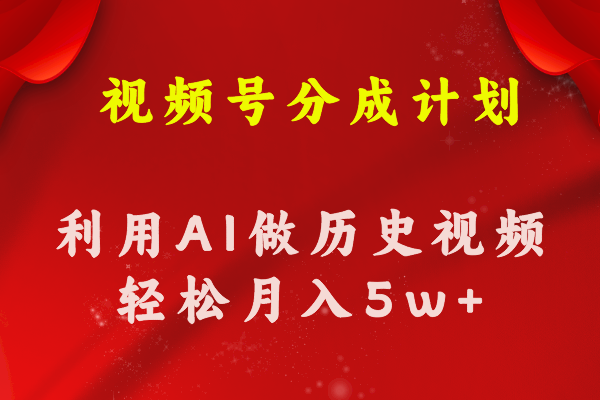 视频号分成计划

利用AI做历史视频
轻松月入5w+